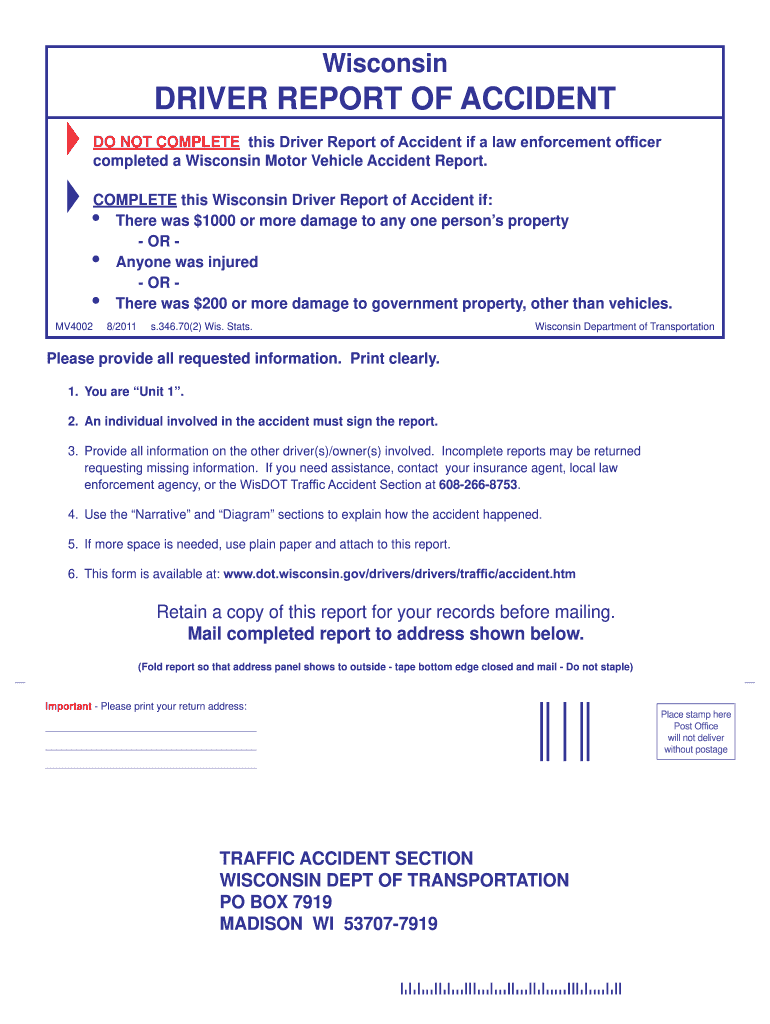 Wisconsin

DRIVER REPORT OF ACCIDENT

DO NOT COMPLETE this Driver Report of Accident if a law enforcement officer completed a Wisconsin Motor Vehicle Accident Report.

COMPLETE this Wisconsin Driver Report of Accident if:
• There was $1000 or more damage to any one person's property
- OR -
• Anyone was injured
- OR -
• There was $200 or more damage to government property, other than vehicles.

MV4002 8/2011 s.346.70(2) Wis. Stats. Wisconsin Department of Transportation

Please provide all requested information. Print clearly.

1. You are "Unit 1".

2. An individual involved in the accident must sign the report.

3. Provide all information on the other driver(s)/owner(s) involved. Incomplete reports may be returned requesting missing information. If you need assistance, contact your insurance agent, local law enforcement agency, or the WisDOT Traffic Accident Section at 608-266-8753.

4. Use the "Narrative" and "Diagram" sections to explain how the accident happened.

5. If more space is needed, use plain paper and attach to this report.

6. This form is available at: www.dot.wisconsin.gov/drivers/drivers/traffic/accident.htm

Retain a copy of this report for your records before mailing.
Mail completed report to address shown below.

(Fold report so that address panel shows to outside - tape bottom edge closed and mail - Do not staple)

Important - Please print your return address:

Place stamp here Post Office will not deliver without postage

TRAFFIC ACCIDENT SECTION
WISCONSIN DEPT OF TRANSPORTATION
PO BOX 7919
MADISON WI 53707-7919